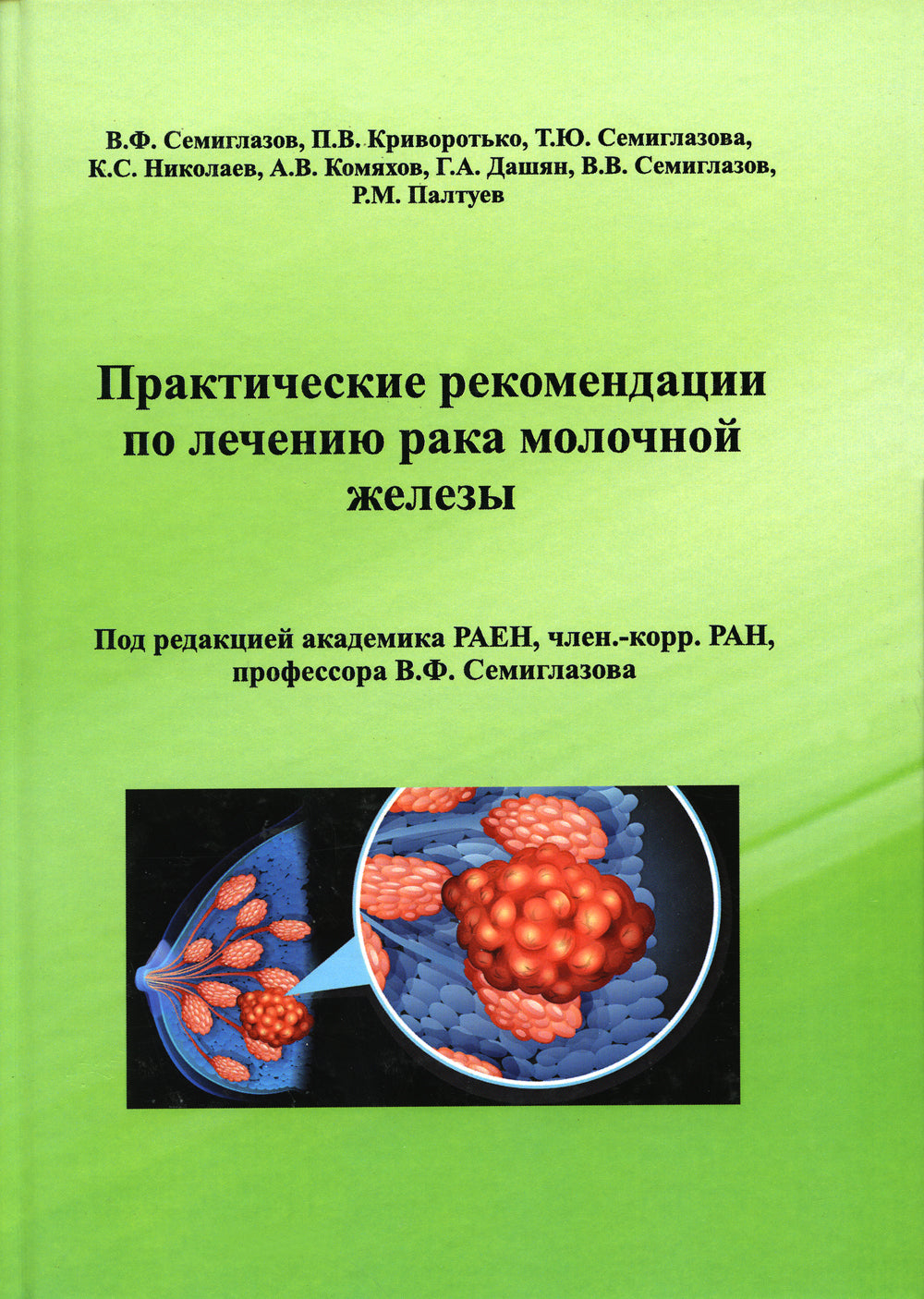 В.Ф. Семиглазов, П.В. Криворотько, Т.Ю. Семиглазова, К.С. Николаев, А.В. Комяхов, Г.А. Дашян, В.В. Семиглазов, Р.М. Палтуев

Практические рекомендации по лечению рака молочной железы

Под редакцией академика РАЕН, член.-корр. РАН, профессора В.Ф. Семиглазова